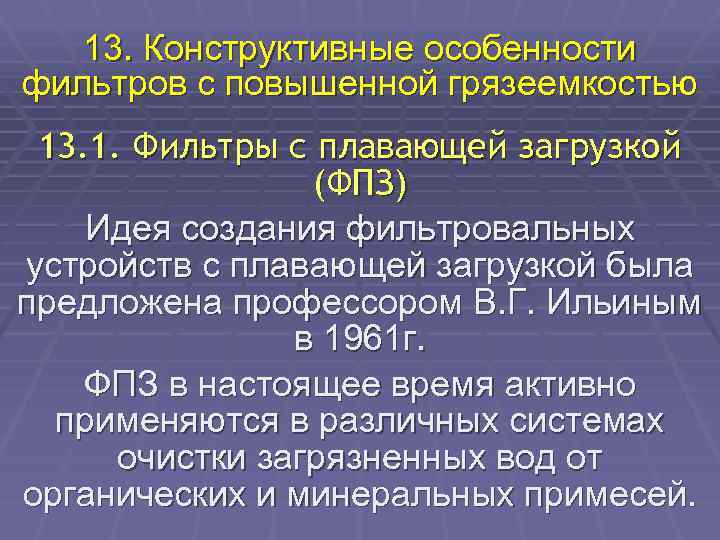 13. Конструктивные особенности фильтров с повышенной грязеемкостью

13.1. Фильтры с плавающей загрузкой (ФПЗ)

Идея создания фильтровальных устройств с плавающей загрузкой была предложена профессором В.Г. Ильиным в 1961г.

ФПЗ в настоящее время активно применяются в различных системах очистки загрязненных вод от органических и минеральных примесей.